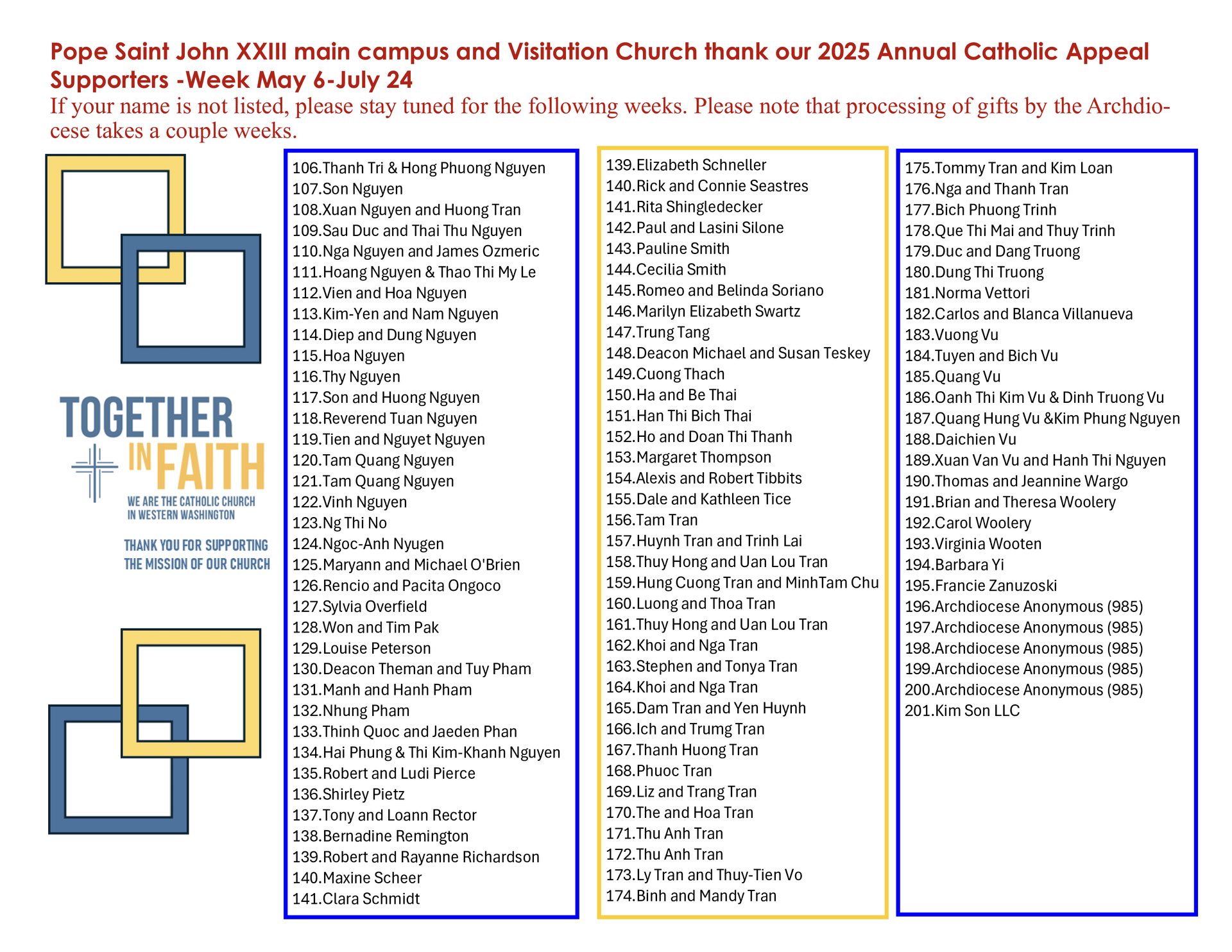 Pope Saint John XXIII main campus and Visitation Church thank our 2025 Annual Catholic Appeal Supporters -Week May 6-July 24

If your name is not listed, please stay tuned for the following weeks. Please note that processing of gifts by the Archdiocese takes a couple weeks.

TOGETHER IN FAITH
WE ARE THE CATHOLIC CHURCH IN WESTERN WASHINGTON

THANK YOU FOR SUPPORTING THE MISSION OF OUR CHURCH

106.Thanh Tri & Hong Phuong Nguyen
107.Son Nguyen
108.Xuan Nguyen and Huong Tran
109.Sau Duc and Thai Thu Nguyen
110.Nga Nguyen and James Ozmeric
111.Hoang Nguyen & Thao Thi My Le
112.Vien and Hoa Nguyen
113.Kim-Yen and Nam Nguyen
114.Diep and Dung Nguyen
115.Hoa Nguyen
116.Thy Nguyen
117.Son and Huong Nguyen
118.Reverend Tuan Nguyen
119.Tien and Nguyet Nguyen
120.Tam Quang Nguyen
121.Tam Quang Nguyen
122.Vinh Nguyen
123.Ng Thi No
124.Ngoc-Anh Nyugen
125.Maryann and Michael O'Brien
126.Rencio and Pacita Ongoco
127.Sylvia Overfield
128.Won and Tim Pak
129.Louise Peterson
130.Deacon Theman and Tuy Pham
131.Manh and Hanh Pham
132.Nhung Pham
133.Thinh Quoc and Jaeden Phan
134.Hai Phung & Thi Kim-Khanh Nguyen
135.Robert and Ludi Pierce
136.Shirley Pietz
137.Tony and Loann Rector
138.Bernadine Remington
139.Robert and Rayanne Richardson
140.Maxine Scheer
141.Clara Schmidt

139.Elizabeth Schneller
140.Rick and Connie Seastres
141.Rita Shingledecker
142.Paul and Lasini Silone
143.Pauline Smith
144.Cecilia Smith
145.Romeo and Belinda Soriano
146.Marilyn Elizabeth Swartz
147.Trung Tang
148.Deacon Michael and Susan Teskey
149.Cuong Thach
150.Ha and Be Thai
151.Han Thi Bich Thai
152.Ho and Doan Thi Thanh
153.Margaret Thompson
154.Alexis and Robert Tibbits
155.Dale and Kathleen Tice
156.Tam Tran
157.Huynh Tran and Trinh Lai
158.Thuy Hong and Uan Lou Tran
159.Hung Cuong Tran and MinhTam Chu
160.Luong and Thoa Tran
161.Thuy Hong and Uan Lou Tran
162.Khoi and Nga Tran
163.Stephen and Tonya Tran
164.Khoi and Nga Tran
165.Dam Tran and Yen Huynh
166.Ich and Trumg Tran
167.Thanh Huong Tran
168.Phuoc Tran
169.Liz and Trang Tran
170.The and Hoa Tran
171.Thu Anh Tran
172.Thu Anh Tran
173.Ly Tran and Thuy-Tien Vo
174.Binh and Mandy Tran

175.Tommy Tran and Kim Loan
176.Nga and Thanh Tran
177.Bich Phuong Trinh
178.Que Thi Mai and Thuy Trinh
179.Duc and Dang Truong
180.Dung Thi Truong
181.Norma Vettori
182.Carlos and Blanca Villanueva
183.Vuong Vu
184.Tuyen and Bich Vu
185.Quang Vu
186.Oanh Thi Kim Vu & Dinh Truong Vu
187.Quang Hung Vu &Kim Phung Nguyen
188.Daichien Vu
189.Xuan Van Vu and Hanh Thi Nguyen
190.Thomas and Jeannine Wargo
191.Brian and Theresa Woolery
192.Carol Woolery
193.Virginia Wooten
194.Barbara Yi
195.Francie Zanuzoski
196.Archdiocese Anonymous (985)
197.Archdiocese Anonymous (985)
198.Archdiocese Anonymous (985)
199.Archdiocese Anonymous (985)
200.Archdiocese Anonymous (985)
201.Kim Son LLC